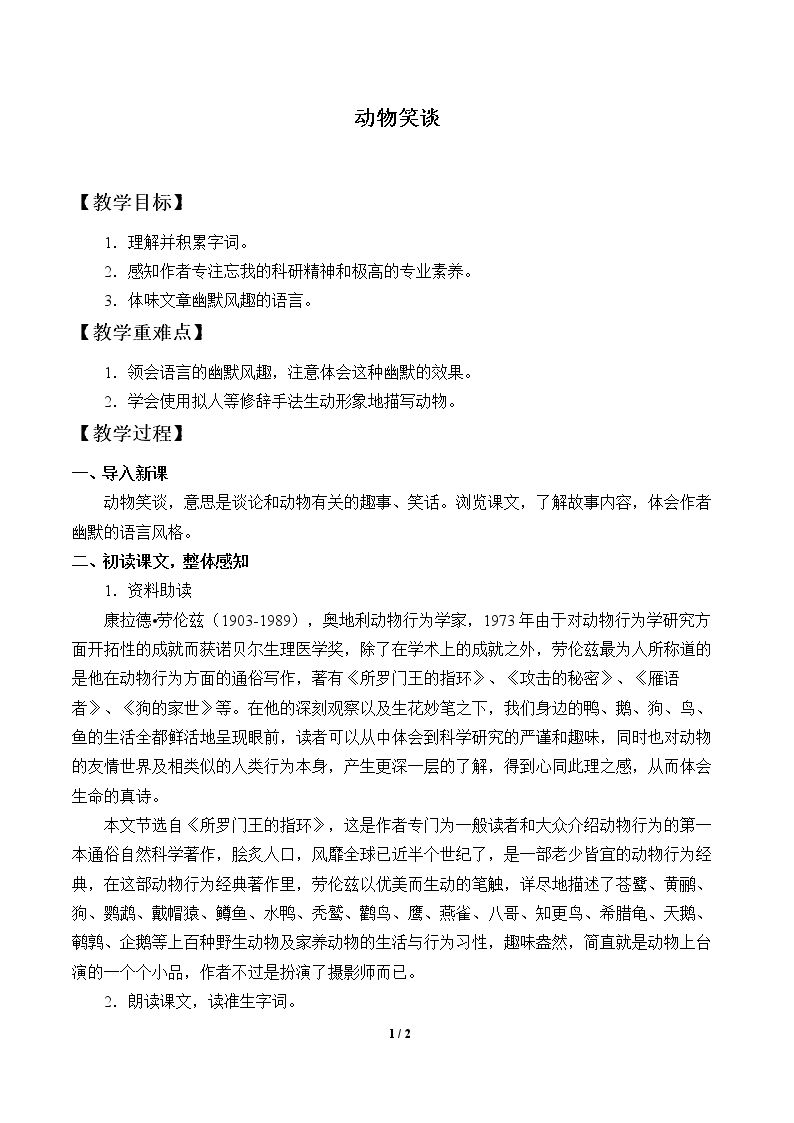 动物笑谈

【教学目标】

1.理解并积累字词。

2.感知作者专注忘我的科研精神和极高的专业素养。

3.体味文章幽默风趣的语言。

【教学重难点】

1.领会语言的幽默风趣，注意体会这种幽默的效果。

2.学会使用拟人等修辞手法生动形象地描写动物。

【教学过程】

一、导入新课

动物笑谈，意思是谈论和动物有关的趣事、笑话。浏览课文，了解故事内容，体会作者幽默的语言风格。

二、初读课文，整体感知

1.资料助读

康拉德•劳伦兹（1903-1989），奥地利动物行为学家，1973年由于对动物行为学研究方面开拓性的成就而获诺贝尔生理医学奖，除了在学术上的成就之外，劳伦兹最为人所称道的是他在动物行为方面的通俗写作，著有《所罗门王的指环》、《攻击的秘密》、《雁语者》、《狗的家世》等。在他的深刻观察以及生花妙笔之下，我们身边的鸭、鹅、狗、鸟、鱼的生活全都鲜活地呈现眼前，读者可以从中体会到科学研究的严谨和趣味，同时也对动物的友情世界及相类似的人类行为本身，产生更深一层的了解，得到心同此理之感，从而体会生命的真诗。

本文节选自《所罗门王的指环》，这是作者专门为一般读者和大众介绍动物行为的第一本通俗自然科学著作，脍炙人口，风靡全球已近半个世纪了，是一部老少皆宜的动物行为经典，在这部动物行为经典著作里，劳伦兹以优美而生动的笔触，详尽地描述了苍鹭、黄鹂、狗、鹦鹉、戴帽猿、鳟鱼、水鸭、秃鹫、鹳鸟、鹰、燕雀、八哥、知更鸟、希腊龟、天鹅、鹌鹑、企鹅等上百种野生动物及家养动物的生活与行为习性，趣味盎然，简直就是动物上台演的一个个小品，作者不过是扮演了摄影师而已。

2.朗读课文，读准生字词。

1 / 2